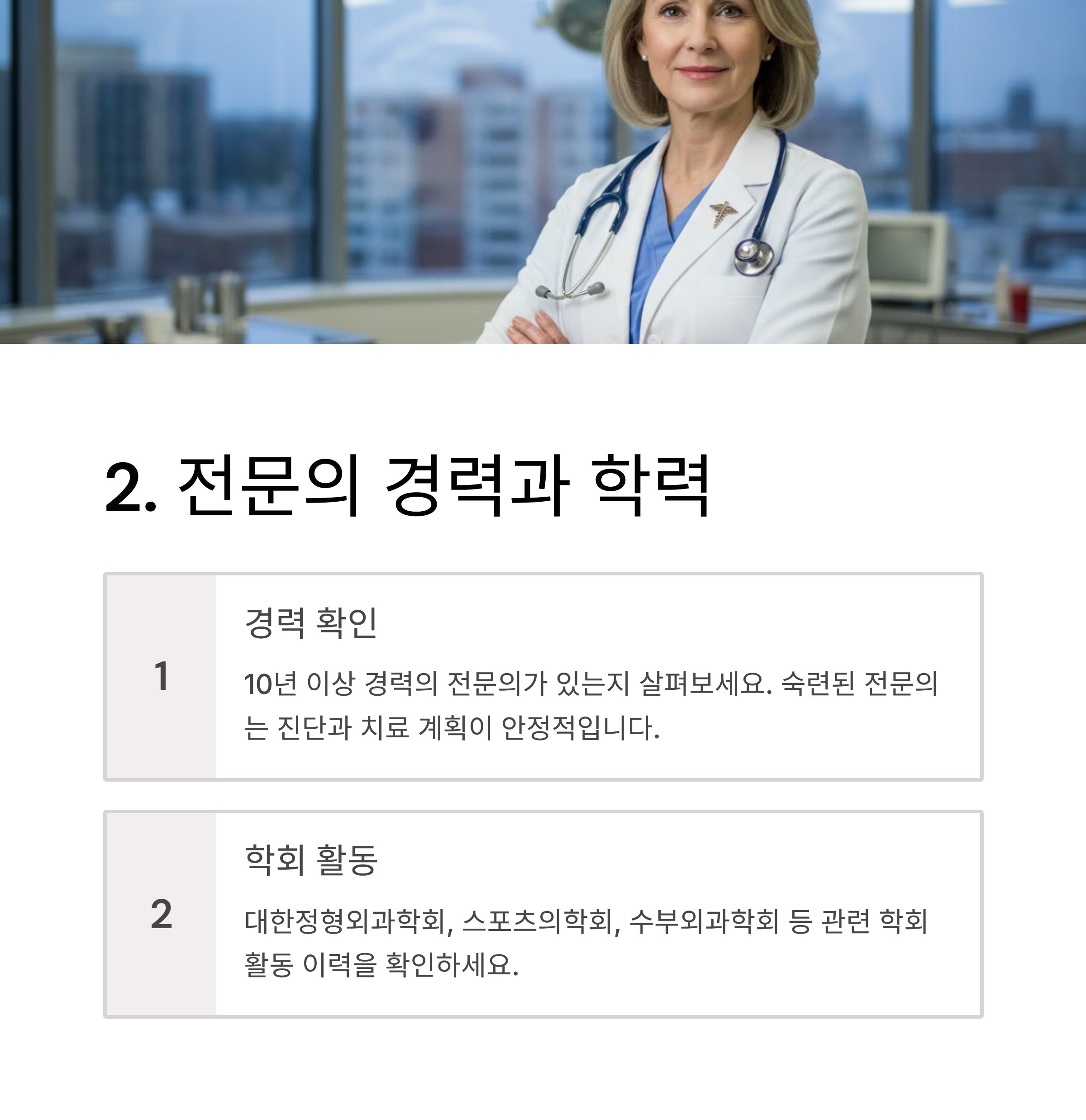 2. 전문의 경력과 학력

1

경력 확인

10년 이상 경력의 전문의가 있는지 살펴보세요. 숙련된 전문의는 진단과 치료 계획이 안정적입니다.

2

학회 활동

대한정형외과학회, 스포츠의학회, 수부외과학회 등 관련 학회 활동 이력을 확인하세요.